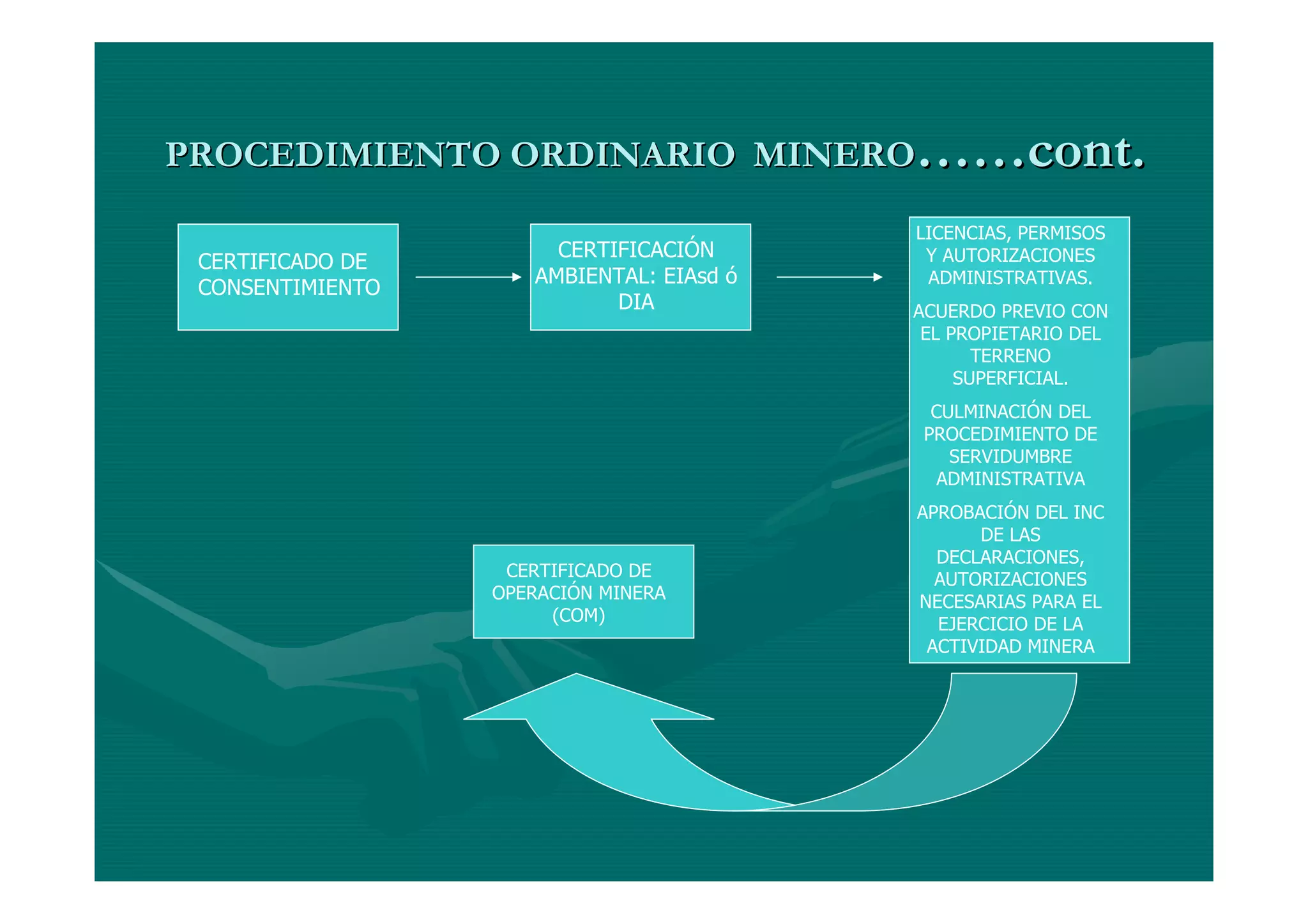 PROCEDIMIENTO ORDINARIO MINERO……cont.

CERTIFICADO DE CONSENTIMIENTO

CERTIFICACIÓN AMBIENTAL: EIAsd ó DIA

LICENCIAS, PERMISOS Y AUTORIZACIONES ADMINISTRATIVAS.

ACUERDO PREVIO CON EL PROPIETARIO DEL TERRENO SUPERFICIAL.

CULMINACIÓN DEL PROCEDIMIENTO DE SERVIDUMBRE ADMINISTRATIVA

APROBACIÓN DEL INC DE LAS DECLARACIONES, AUTORIZACIONES NECESARIAS PARA EL EJERCICIO DE LA ACTIVIDAD MINERA

CERTIFICADO DE OPERACIÓN MINERA (COM)